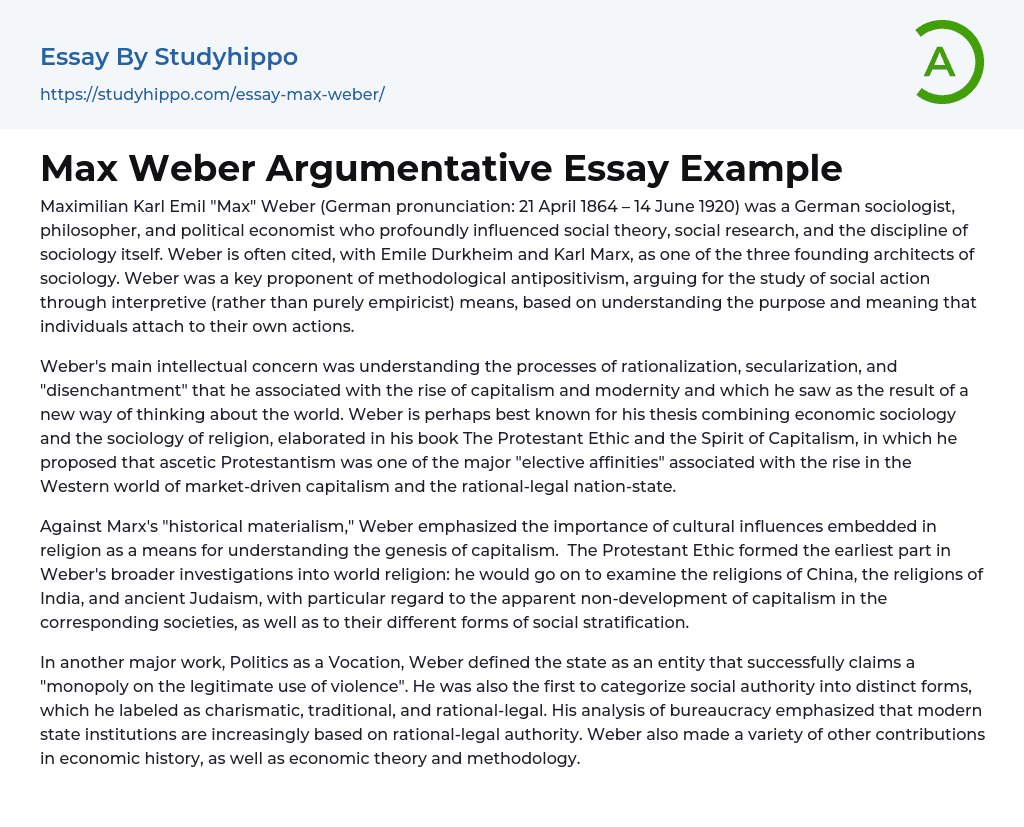 Essay By Studyhippo

https://studyhippo.com/essay-max-weber/

A

Max Weber Argumentative Essay Example

Maximilian Karl Emil "Max" Weber (German pronunciation: 21 April 1864 – 14 June 1920) was a German sociologist, philosopher, and political economist who profoundly influenced social theory, social research, and the discipline of sociology itself. Weber is often cited, with Emile Durkheim and Karl Marx, as one of the three founding architects of sociology. Weber was a key proponent of methodological antipositivism, arguing for the study of social action through interpretive (rather than purely empiricist) means, based on understanding the purpose and meaning that individuals attach to their own actions.

Weber's main intellectual concern was understanding the processes of rationalization, secularization, and "disenchantment" that he associated with the rise of capitalism and modernity and which he saw as the result of a new way of thinking about the world. Weber is perhaps best known for his thesis combining economic sociology and the sociology of religion, elaborated in his book The Protestant Ethic and the Spirit of Capitalism, in which he proposed that ascetic Protestantism was one of the major "elective affinities" associated with the rise in the Western world of market-driven capitalism and the rational-legal nation-state.

Against Marx's "historical materialism," Weber emphasized the importance of cultural influences embedded in religion as a means for understanding the genesis of capitalism. The Protestant Ethic formed the earliest part in Weber's broader investigations into world religion: he would go on to examine the religions of China, the religions of India, and ancient Judaism, with particular regard to the apparent non-development of capitalism in the corresponding societies, as well as to their different forms of social stratification.

In another major work, Politics as a Vocation, Weber defined the state as an entity that successfully claims a "monopoly on the legitimate use of violence". He was also the first to categorize social authority into distinct forms, which he labeled as charismatic, traditional, and rational-legal. His analysis of bureaucracy emphasized that modern state institutions are increasingly based on rational-legal authority. Weber also made a variety of other contributions in economic history, as well as economic theory and methodology.